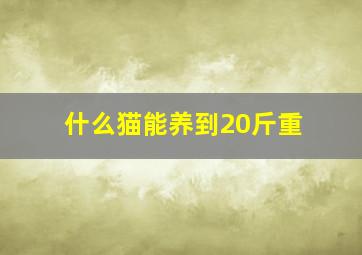 什么猫能养到20斤重